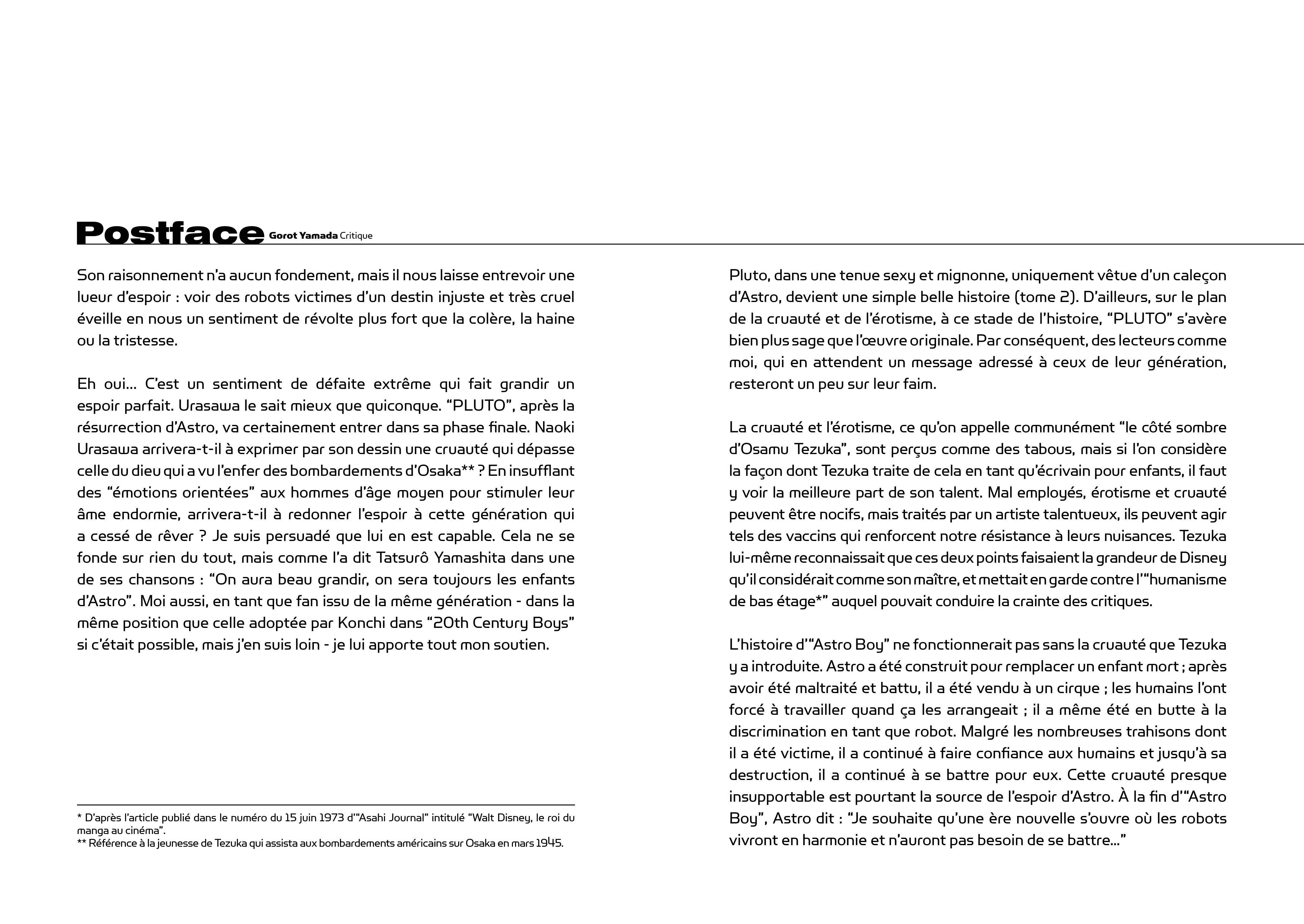 Postface Gorot Yamada Critique

Son raisonnement n'a aucun fondement, mais il nous laisse entrevoir une lueur d'espoir : voir des robots victimes d'un destin injuste et très cruel éveille en nous un sentiment de révolte plus fort que la colère, la haine ou la tristesse.

Eh oui... C'est un sentiment de défaite extrême qui fait grandir un espoir parfait. Urasawa le sait mieux que quiconque. "PLUTO", après la résurrection d'Astro, va certainement entrer dans sa phase finale. Naoki Urasawa arrivera-t-il à exprimer par son dessin une cruauté qui dépasse celle du dieu qui a vu l'enfer des bombardements d'Osaka** ? En insufflant des "émotions orientées" aux hommes d'âge moyen pour stimuler leur âme endormie, arrivera-t-il à redonner l'espoir à cette génération qui a cessé de rêver ? Je suis persuadé que lui en est capable. Cela ne se fonde sur rien du tout, mais comme l'a dit Tatsurô Yamashita dans une de ses chansons : "On aura beau grandir, on sera toujours les enfants d'Astro". Moi aussi, en tant que fan issu de la même génération - dans la même position que celle adoptée par Konchi dans "20th Century Boys" si c'était possible, mais j'en suis loin - je lui apporte tout mon soutien.

* D'après l'article publié dans le numéro du 15 juin 1973 d'"Asahi Journal" intitulé "Walt Disney, le roi du manga au cinéma".
** Référence à la jeunesse de Tezuka qui assista aux bombardements américains sur Osaka en mars 1945.

Pluto, dans une tenue sexy et mignonne, uniquement vêtue d'un caleçon d'Astro, devient une simple belle histoire (tome 2). D'ailleurs, sur le plan de la cruauté et de l'érotisme, à ce stade de l'histoire, "PLUTO" s'avère bien plus sage que l'œuvre originale. Par conséquent, des lecteurs comme moi, qui en attendent un message adressé à ceux de leur génération, resteront un peu sur leur faim.

La cruauté et l'érotisme, ce qu'on appelle communément "le côté sombre d'Osamu Tezuka", sont perçus comme des tabous, mais si l'on considère la façon dont Tezuka traite de cela en tant qu'écrivain pour enfants, il faut y voir la meilleure part de son talent. Mal employés, érotisme et cruauté peuvent être nocifs, mais traités par un artiste talentueux, ils peuvent agir tels des vaccins qui renforcent notre résistance à leurs nuisances. Tezuka lui-même reconnaissait que ces deux points faisaient la grandeur de Disney qu'il considérait comme son maître, et mettait en garde contre l'"humanisme de bas étage*" auquel pouvait conduire la crainte des critiques.

L'histoire d'"Astro Boy" ne fonctionnerait pas sans la cruauté que Tezuka y a introduite. Astro a été construit pour remplacer un enfant mort ; après avoir été maltraité et battu, il a été vendu à un cirque ; les humains l'ont forcé à travailler quand ça les arrangeait ; il a même été en butte à la discrimination en tant que robot. Malgré les nombreuses trahisons dont il a été victime, il a continué à faire confiance aux humains et jusqu'à sa destruction, il a continué à se battre pour eux. Cette cruauté presque insupportable est pourtant la source de l'espoir d'Astro. À la fin d'"Astro Boy", Astro dit : "Je souhaite qu'une ère nouvelle s'ouvre où les robots vivront en harmonie et n'auront pas besoin de se battre..."